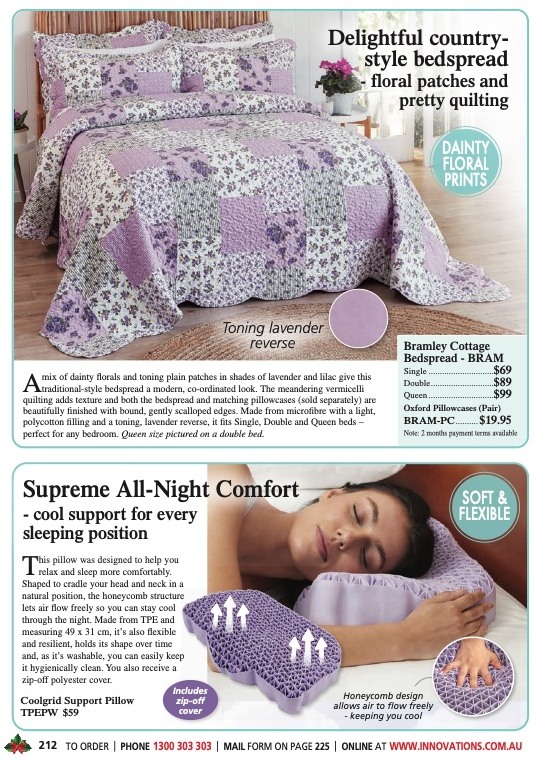 Delightful country-style bedspread - floral patches and pretty quilting

DAINTY FLORAL PRINTS

Toning lavender reverse

A mix of dainty florals and toning plain patches in shades of lavender and lilac give this traditional-style bedspread a modern, co-ordinated look. The meandering vermicelli quilting adds texture and both the bedspread and matching pillowcases (sold separately) are beautifully finished with bound, gently scalloped edges. Made from microfibre with a light, polycotton filling and a toning, lavender reverse, it fits Single, Double and Queen beds – perfect for any bedroom. Queen size pictured on a double bed.

Bramley Cottage Bedspread - BRAM
Single $69
Double $89
Queen $99
Oxford Pillowcases (Pair)
BRAM-PC $19.95
Note: 2 months payment terms available

Supreme All-Night Comfort
- cool support for every sleeping position

SOFT & FLEXIBLE

This pillow was designed to help you relax and sleep more comfortably. Shaped to cradle your head and neck in a natural position, the honeycomb structure lets air flow freely so you can stay cool through the night. Made from TPE and measuring 49 x 31 cm, it's also flexible and resilient, holds its shape over time and, as it's washable, you can easily keep it hygienically clean. You also receive a zip-off polyester cover.

Coolgrid Support Pillow
TPEPW $59

Includes zip-off cover

Honeycomb design allows air to flow freely - keeping you cool

212 TO ORDER | PHONE 1300 303 303 | MAIL FORM ON PAGE 225 | ONLINE AT WWW.INNOVATIONS.COM.AU